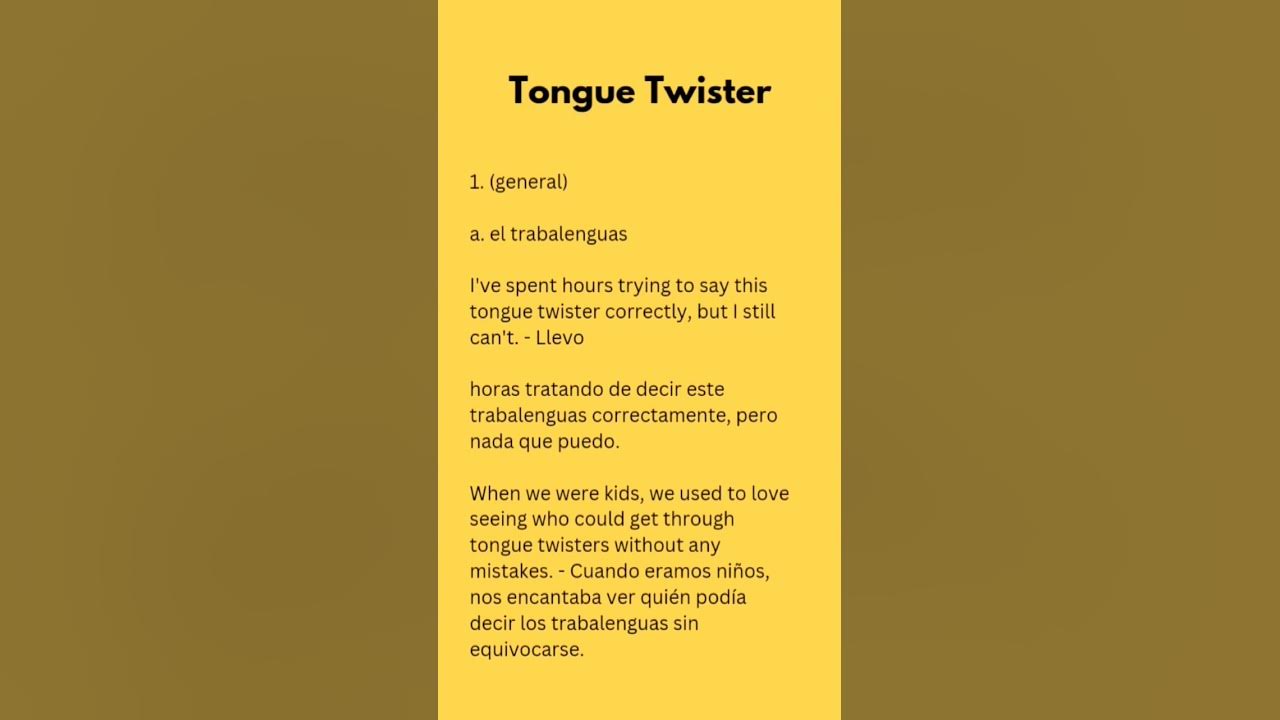 Tongue Twister

1. (general)

a. el trabalenguas

I've spent hours trying to say this tongue twister correctly, but I still can't. - Llevo

horas tratando de decir este trabalenguas correctamente, pero nada que puedo.

When we were kids, we used to love seeing who could get through tongue twisters without any mistakes. - Cuando eramos niños, nos encantaba ver quién podía decir los trabalenguas sin equivocarse.